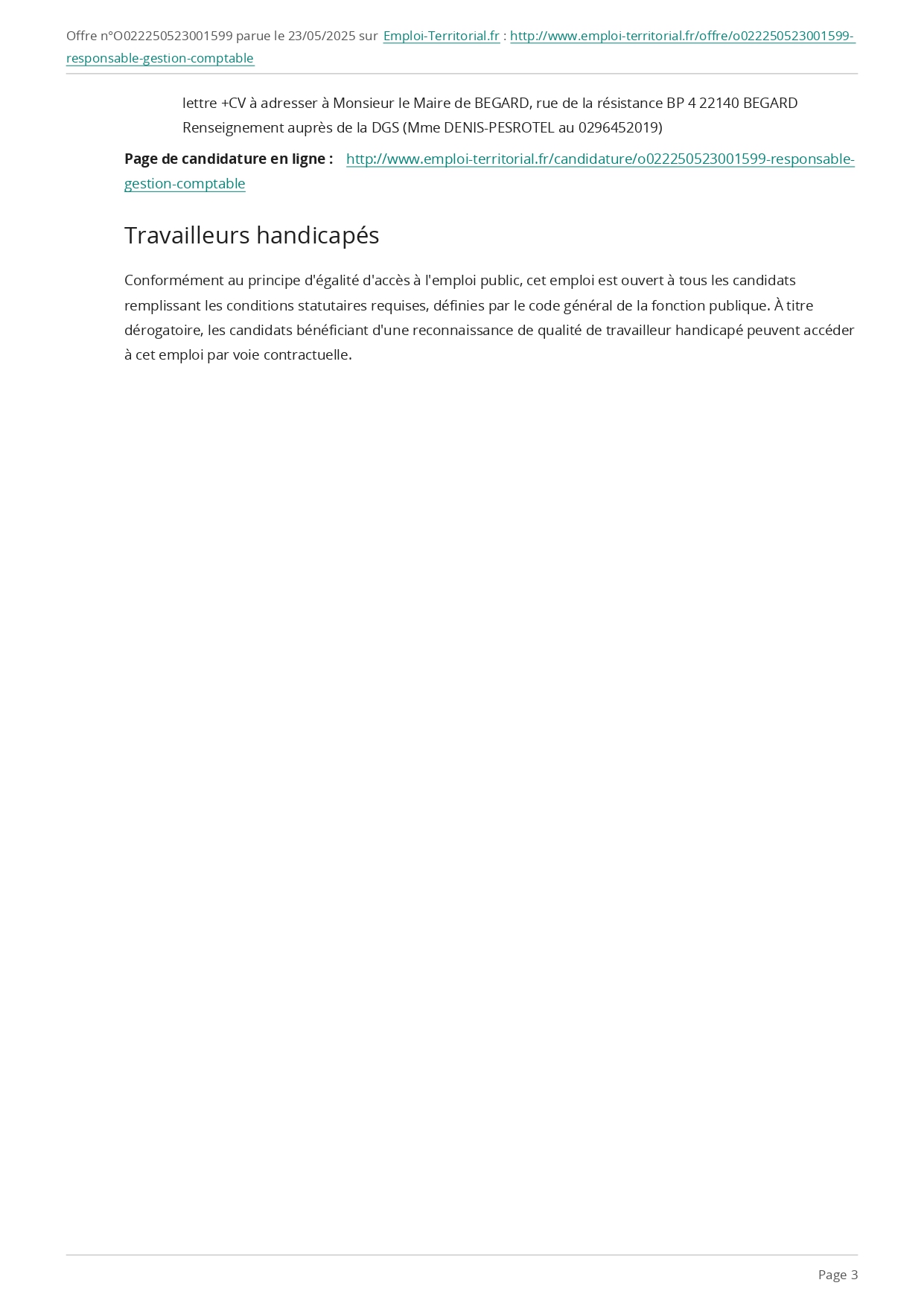 Offre n°O022250523001599 parue le 23/05/2025 sur Emploi-Territorial.fr : http://www.emploi-territorial.fr/offre/o022250523001599-responsable-gestion-comptable

lettre +CV à adresser à Monsieur le Maire de BEGARD, rue de la résistance BP 4 22140 BEGARD
Renseignement auprès de la DGS (Mme DENIS-PESROTEL au 0296452019)

**Page de candidature en ligne :** http://www.emploi-territorial.fr/candidature/o022250523001599-responsable-gestion-comptable

Travailleurs handicapés

Conformément au principe d'égalité d'accès à l'emploi public, cet emploi est ouvert à tous les candidats remplissant les conditions statutaires requises, définies par le code général de la fonction publique. À titre dérogatoire, les candidats bénéficiant d'une reconnaissance de qualité de travailleur handicapé peuvent accéder à cet emploi par voie contractuelle.

Page 3